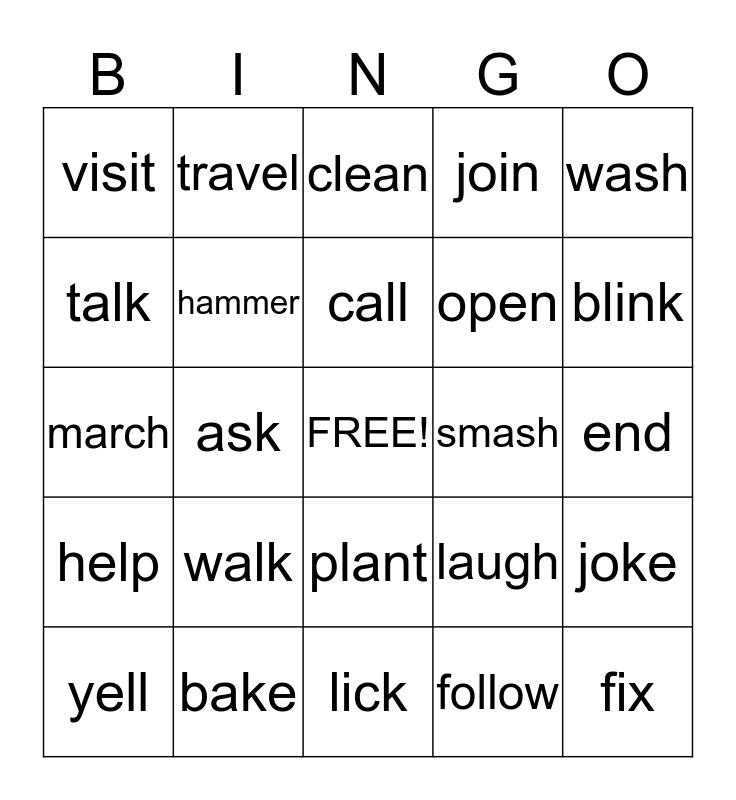 | B | I | N | G | O |
|---|---|---|---|---|
| visit | travel | clean | join | wash |
| talk | hammer | call | open | blink |
| march | ask | FREE! | smash | end |
| help | walk | plant | laugh | joke |
| yell | bake | lick | follow | fix |